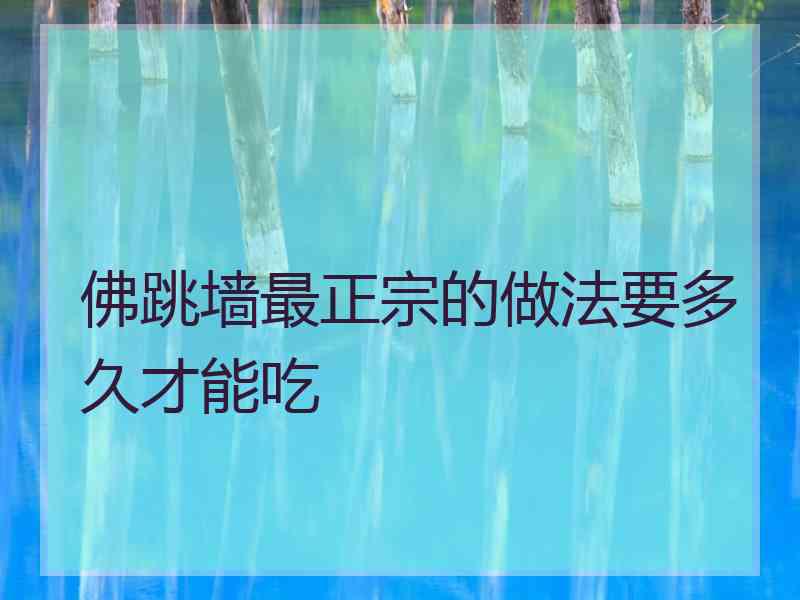 佛跳墙最正宗的做法要多久才能吃